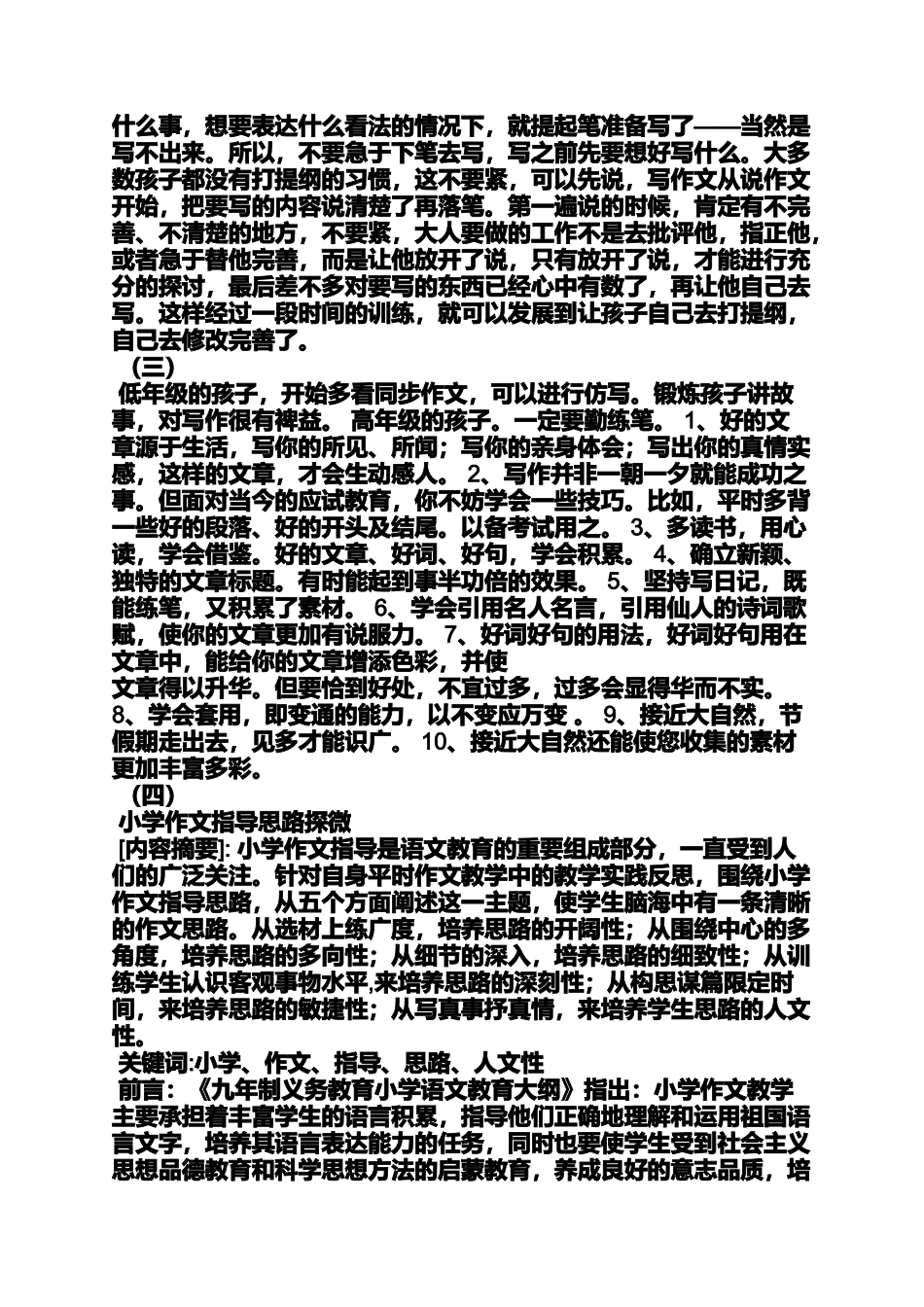 什么事，想要表达什么看法的情况下，就提起笔准备写了——当然是写不出来。所以，不要急于下笔去写，写之前先要想好写什么。大多数孩子都没有打提纲的习惯，这不要紧，可以先说，写作文从说作文开始，把要写的内容说清楚了再落笔。第一遍说的时候，肯定有不完善、不清楚的地方，不要紧，大人要做的工作不是去批评他，指正他，或者急于替他完善，而是让他放开了说，只有放开了说，才能进行充分的探讨，最后差不多对要写的东西已经心中有数了，再让他自己去写。这样经过一段时间的训练，就可以发展到让孩子自己去打提纲，自己去修改完善了。

（三）

低年级的孩子，开始多看同步作文，可以进行仿写。锻炼孩子讲故事，对写作很有裨益。 高年级的孩子。一定要勤练笔。 1、好的文章源于生活，写你的所见、所闻；写你的亲身体会；写出你的真情实感，这样的文章，才会生动感人。 2、写作并非一朝一夕就能成功之事。但面对当今的应试教育，你不妨学会一些技巧。比如，平时多背一些好的段落、好的开头及结尾。以备考试用之。 3、多读书，用心读，学会借鉴。好的文章、好词、好句，学会积累。 4、确立新颖、独特的文章标题。有时能起到事半功倍的效果。 5、坚持写日记，既能练笔，又积累了素材。 6、学会引用名人名言，引用仙人的诗词歌赋，使你的文章更加有说服力。 7、好词好句的用法，好词好句用在文章中，能给你的文章增添色彩，并使
文章得以升华。但要恰到好处，不宜过多，过多会显得华而不实。 8、学会套用，即变通的能力，以不变应万变 。 9、接近大自然，节假期走出去，见多才能识广。 10、接近大自然还能使您收集的素材更加丰富多彩。

（四）

小学作文指导思路探微

[内容摘要]: 小学作文指导是语文教育的重要组成部分，一直受到人们的广泛关注。针对自身平时作文教学中的教学实践反思，围绕小学作文指导思路，从五个方面阐述这一主题，使学生脑海中有一条清晰的作文思路。从选材上练广度，培养思路的开阔性；从围绕中心的多角度，培养思路的多向性；从细节的深入，培养思路的细致性；从训练学生认识客观事物水平,来培养思路的深刻性；从构思谋篇限定时间，来培养思路的敏捷性；从写真事抒真情，来培养学生思路的人文性。

关键词:小学、作文、指导、思路、人文性

前言：《九年制义务教育小学语文教育大纲》指出：小学作文教学主要承担着丰富学生的语言积累，指导他们正确地理解和运用祖国语言文字，培养其语言表达能力的任务，同时也要使学生受到社会主义思想品德教育和科学思想方法的启蒙教育，养成良好的意志品质，培